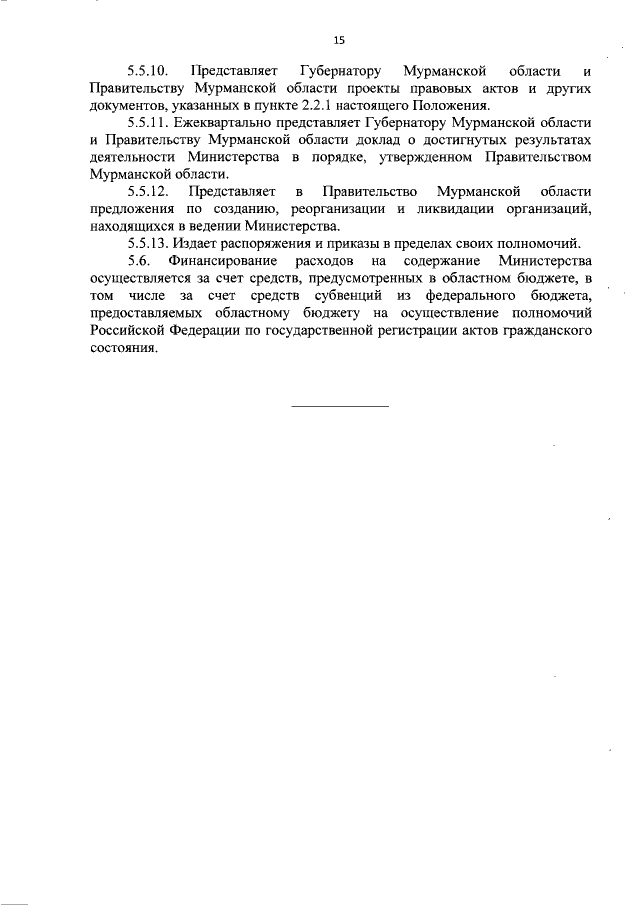 15

5.5.10. Представляет Губернатору Мурманской области и Правительству Мурманской области проекты правовых актов и других документов, указанных в пункте 2.2.1 настоящего Положения.

5.5.11. Ежеквартально представляет Губернатору Мурманской области и Правительству Мурманской области доклад о достигнутых результатах деятельности Министерства в порядке, утвержденном Правительством Мурманской области.

5.5.12. Представляет в Правительство Мурманской области предложения по созданию, реорганизации и ликвидации организаций, находящихся в ведении Министерства.

5.5.13. Издает распоряжения и приказы в пределах своих полномочий.

5.6. Финансирование расходов на содержание Министерства осуществляется за счет средств, предусмотренных в областном бюджете, в том числе за счет средств субвенций из федерального бюджета, предоставляемых областному бюджету на осуществление полномочий Российской Федерации по государственной регистрации актов гражданского состояния.